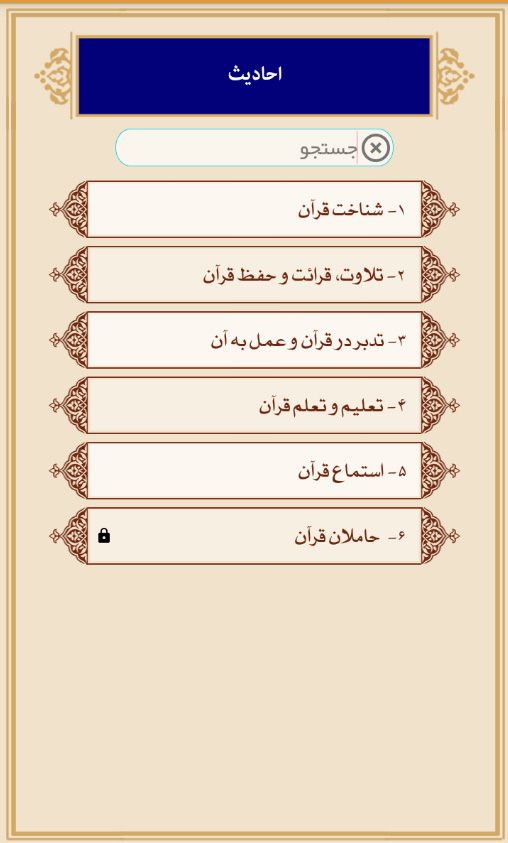 احادیث

جستجو

۱- شناخت قرآن

۲- تلاوت، قرائت و حفظ قرآن

۳- تدبر در قرآن و عمل به آن

۴- تعلیم و تعلم قرآن

۵- استماع قرآن

۶- حاملان قرآن